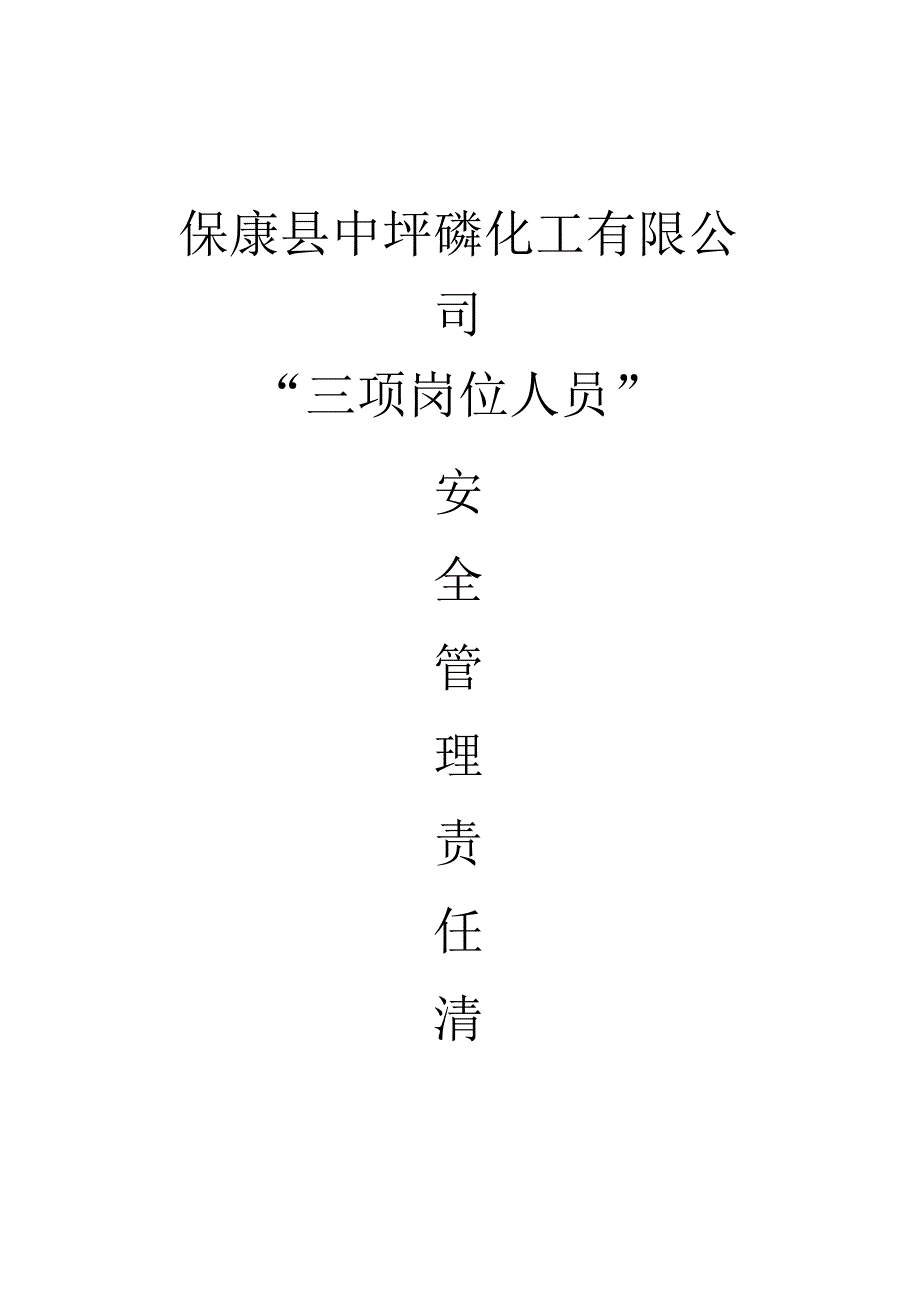 保康县中坪磷化工有限公司

“三项岗位人员”

安

全

管

理

责

任

清